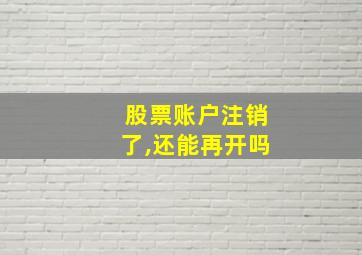 股票账户注销了,还能再开吗